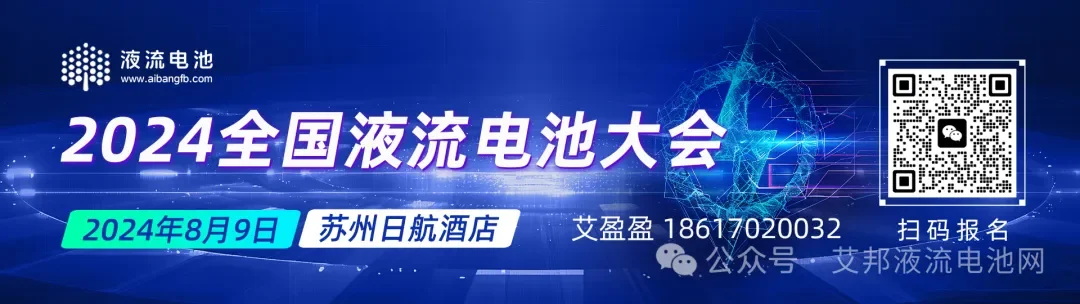 液流电池
www.aibangfb.com

2024全国液流电池大会

2024年8月9日 苏州日航酒店

艾盈盈 18617020032

扫码报名

公众号 · 艾邦液流电池网